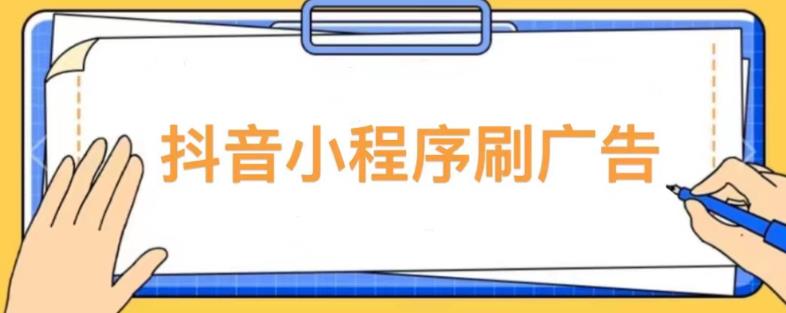 抖音小程序刷广告